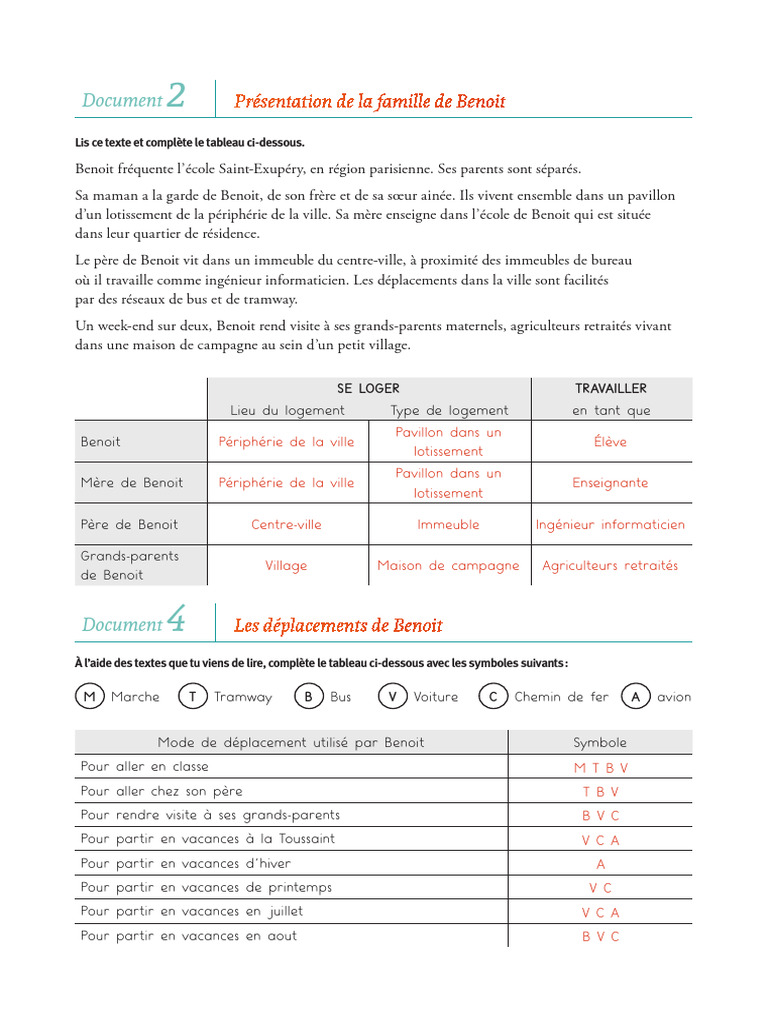 Document 2 Présentation de la famille de Benoit

Lis ce texte et complète le tableau ci-dessous.

Benoit fréquente l'école Saint-Exupéry, en région parisienne. Ses parents sont séparés.

Sa maman a la garde de Benoit, de son frère et de sa sœur ainée. Ils vivent ensemble dans un pavillon d'un lotissement de la périphérie de la ville. Sa mère enseigne dans l'école de Benoit qui est située dans leur quartier de résidence.

Le père de Benoit vit dans un immeuble du centre-ville, à proximité des immeubles de bureau où il travaille comme ingénieur informaticien. Les déplacements dans la ville sont facilités par des réseaux de bus et de tramway.

Un week-end sur deux, Benoit rend visite à ses grands-parents maternels, agriculteurs retraités vivant dans une maison de campagne au sein d'un petit village.

| | SE LOGER | | TRAVAILLER |
|---|---|---|---|
| | Lieu du logement | Type de logement | en tant que |
| Benoit | Périphérie de la ville | Pavillon dans un lotissement | Élève |
| Mère de Benoit | Périphérie de la ville | Pavillon dans un lotissement | Enseignante |
| Père de Benoit | Centre-ville | Immeuble | Ingénieur informaticien |
| Grands-parents de Benoit | Village | Maison de campagne | Agriculteurs retraités |

Document 4 Les déplacements de Benoit

À l'aide des textes que tu viens de lire, complète le tableau ci-dessous avec les symboles suivants :

M Marche T Tramway B Bus V Voiture C Chemin de fer A avion

| Mode de déplacement utilisé par Benoit | Symbole |
|---|---|
| Pour aller en classe | M T B V |
| Pour aller chez son père | T B V |
| Pour rendre visite à ses grands-parents | B V C |
| Pour partir en vacances à la Toussaint | V C A |
| Pour partir en vacances d'hiver | A |
| Pour partir en vacances de printemps | V C |
| Pour partir en vacances en juillet | V C A |
| Pour partir en vacances en aout | B V C |